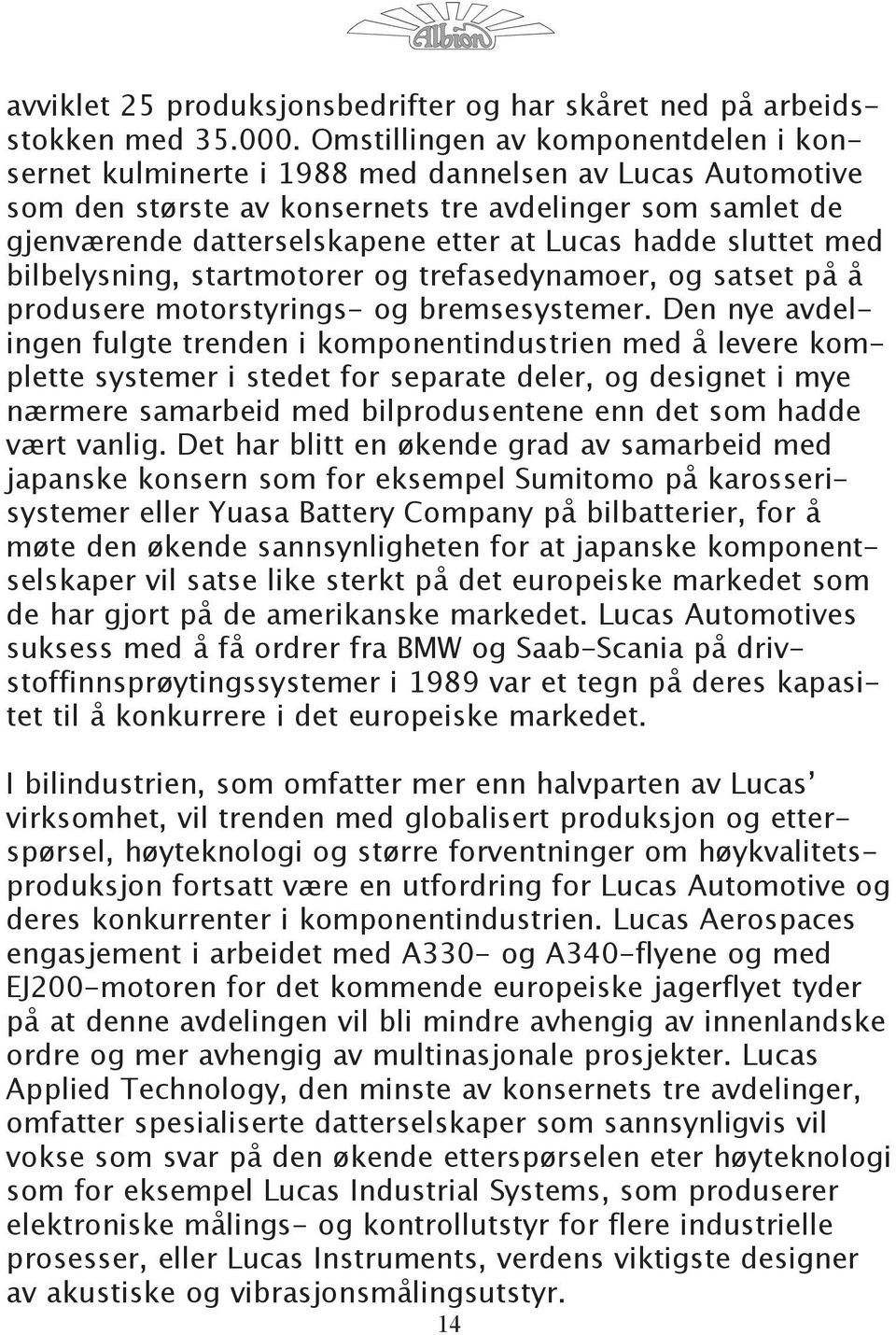 Albion

avviklet 25 produksjonsbedrifter og har skåret ned på arbeidsstokken med 35.000. Omstillingen av komponentdelen i konsernet kulminerte i 1988 med dannelsen av Lucas Automotive som den største av konsernets tre avdelinger som samlet de gjenværende datterselskapene etter at Lucas hadde sluttet med bilbelysning, startmotorer og trefasedynamoer, og satset på å produsere motorstyrings- og bremsesystemer. Den nye avdelingen fulgte trenden i komponentindustrien med å levere komplette systemer i stedet for separate deler, og designet i mye nærmere samarbeid med bilprodusentene enn det som hadde vært vanlig. Det har blitt en økende grad av samarbeid med japanske konsern som for eksempel Sumitomo på karosserisystemer eller Yuasa Battery Company på bilbatterier, for å møte den økende sannsynligheten for at japanske komponentselskaper vil satse like sterkt på det europeiske markedet som de har gjort på de amerikanske markedet. Lucas Automotives suksess med å få ordrer fra BMW og Saab-Scania på drivstoffinnsprøytingssystemer i 1989 var et tegn på deres kapasitet til å konkurrere i det europeiske markedet.

I bilindustrien, som omfatter mer enn halvparten av Lucas' virksomhet, vil trenden med globalisert produksjon og etterspørsel, høyteknologi og større forventninger om høykvalitetsproduksjon fortsatt være en utfordring for Lucas Automotive og deres konkurrenter i komponentindustrien. Lucas Aerospaces engasjement i arbeidet med A330- og A340-flyene og med EJ200-motoren for det kommende europeiske jagerflyet tyder på at denne avdelingen vil bli mindre avhengig av innenlandske ordre og mer avhengig av multinasjonale prosjekter. Lucas Applied Technology, den minste av konsernets tre avdelinger, omfatter spesialiserte datterselskaper som sannsynligvis vil vokse som svar på den økende etterspørselen eter høyteknologi som for eksempel Lucas Industrial Systems, som produserer elektroniske målings- og kontrollutstyr for flere industrielle prosesser, eller Lucas Instruments, verdens viktigste designer av akustiske og vibrasjonsmålingsutstyr.

14